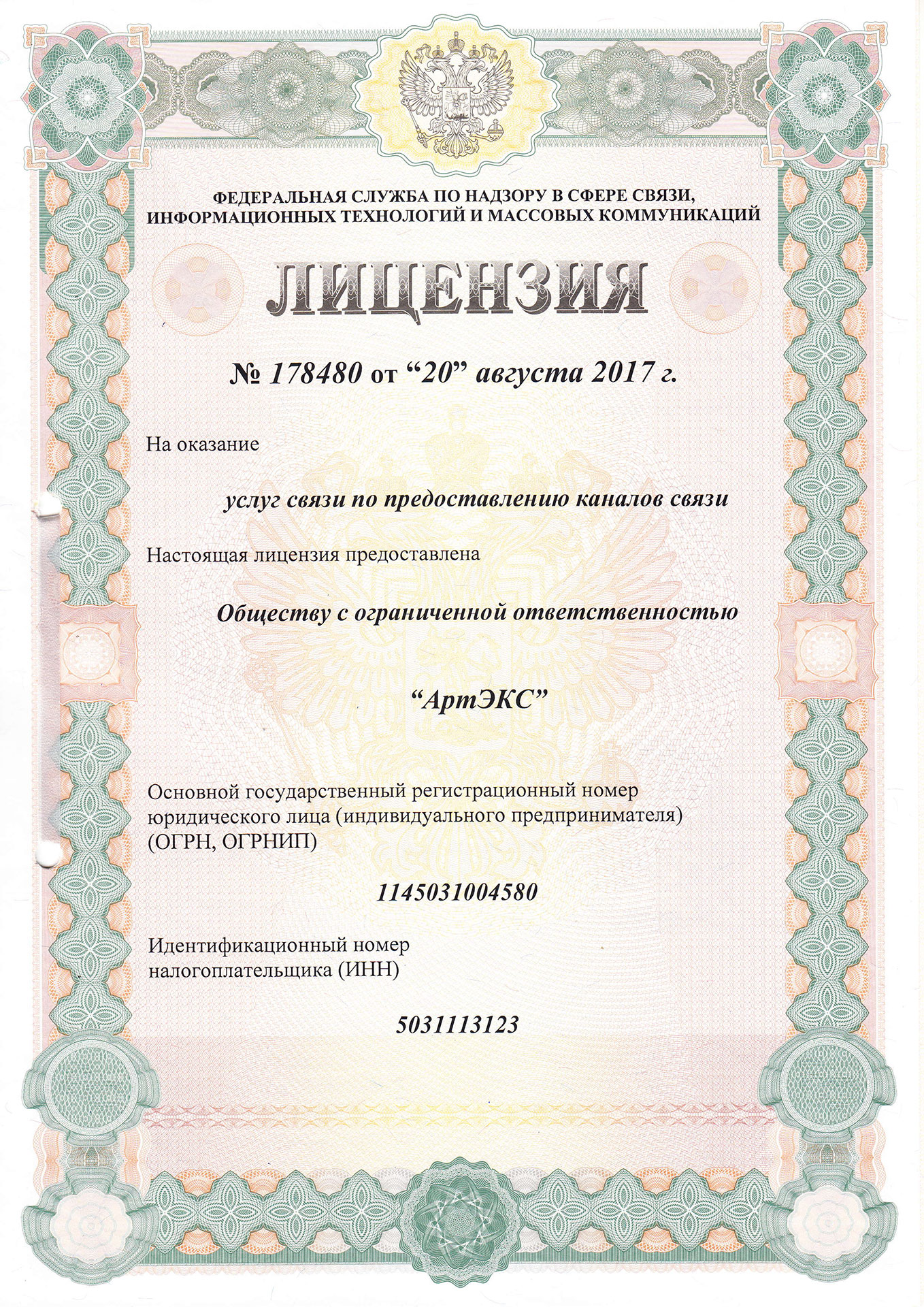 ФЕДЕРАЛЬНАЯ СЛУЖБА ПО НАДЗОРУ В СФЕРЕ СВЯЗИ, ИНФОРМАЦИОННЫХ ТЕХНОЛОГИЙ И МАССОВЫХ КОММУНИКАЦИЙ

ЛИЦЕНЗИЯ

№ 178480 от “20” августа 2017 г.

На оказание

услуг связи по предоставлению каналов связи

Настоящая лицензия предоставлена

Обществу с ограниченной ответственностью

“АртЭКС”

Основной государственный регистрационный номер юридического лица (индивидуального предпринимателя) (ОГРН, ОГРНИП)

1145031004580

Идентификационный номер налогоплательщика (ИНН)

5031113123